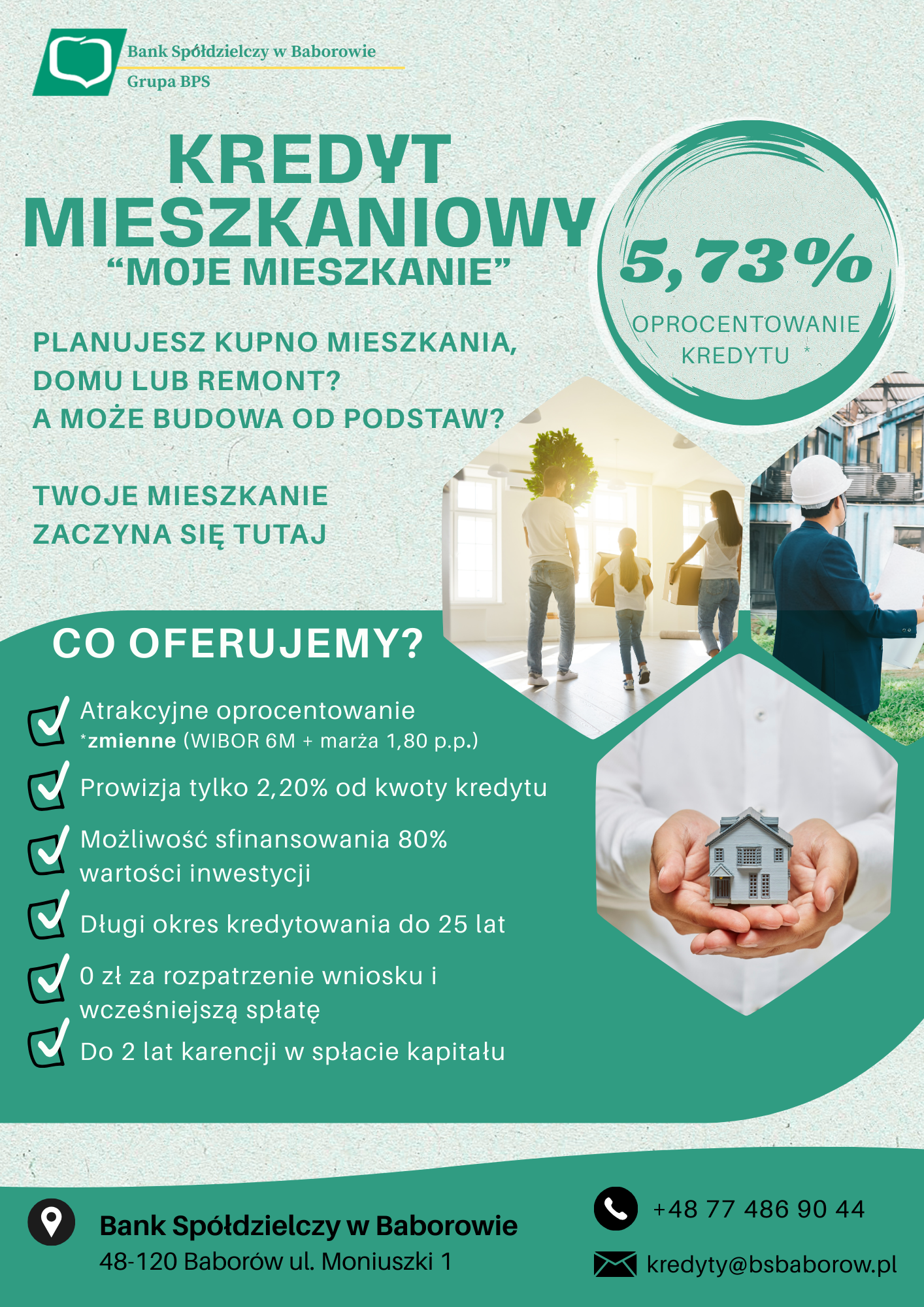 Bank Spółdzielczy w Baborowie
Grupa BPS

KREDYT MIESZKANIOWY
“MOJE MIESZKANIE”

5,73%
OPROCENTOWANIE KREDYTU *

PLANUJESZ KUPNO MIESZKANIA, DOMU LUB REMONT? A MOŻE BUDOWA OD PODSTAW?

TWOJE MIESZKANIE ZACZYNA SIĘ TUTAJ

CO OFERUJEMY?

Atrakcyjne oprocentowanie *zmienne (WIBOR 6M + marża 1,80 p.p.)

Prowizja tylko 2,20% od kwoty kredytu

Możliwość sfinansowania 80% wartości inwestycji

Długi okres kredytowania do 25 lat

0 zł za rozpatrzenie wniosku i wcześniejszą spłatę

Do 2 lat karencji w spłacie kapitału

Bank Spółdzielczy w Baborowie
48-120 Baborów ul. Moniuszki 1

+48 77 486 90 44

kredyty@bsbaborow.pl